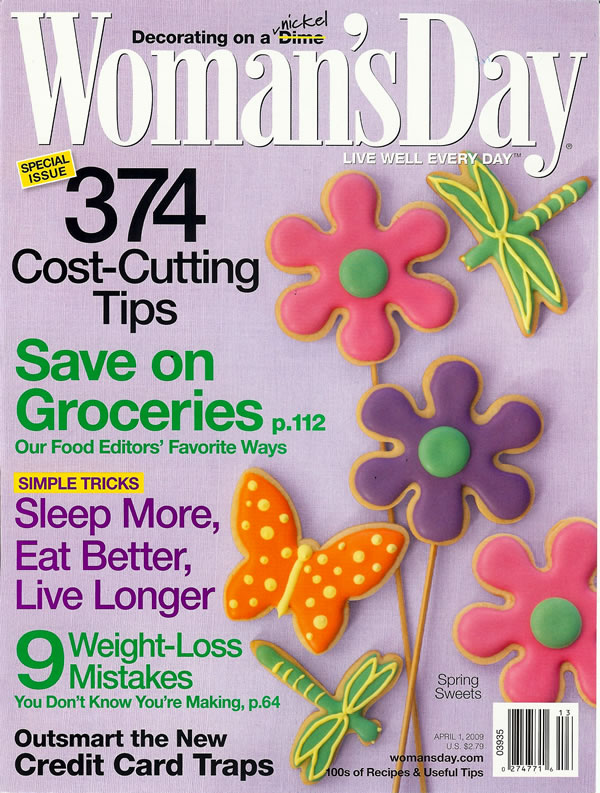 Decorating on a nickel Dime

Woman's Day

LIVE WELL EVERY DAY™

SPECIAL ISSUE

374 Cost-Cutting Tips

Save on Groceries p.112

Our Food Editors' Favorite Ways

SIMPLE TRICKS

Sleep More, Eat Better, Live Longer

9 Weight-Loss Mistakes

You Don't Know You're Making, p.64

Outsmart the New Credit Card Traps

Spring Sweets

APRIL 1, 2009
U.S. $2.79

womansday.com
100s of Recipes & Useful Tips

03935
13
0 274771 6